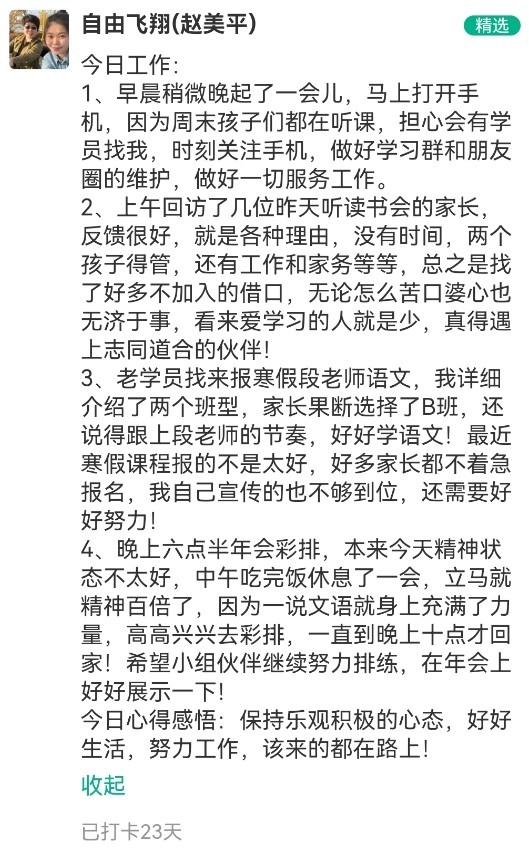 自由飞翔(赵美平)
精选

今日工作:
1、早晨稍微晚起了一会儿，马上打开手机，因为周末孩子们都在听课，担心会有学员找我，时刻关注手机，做好学习群和朋友圈的维护，做好一切服务工作。
2、上午回访了几位昨天听读书会的家长，反馈很好，就是各种理由，没有时间，两个孩子得管，还有工作和家务等等，总之是找了好多不加入的借口，无论怎么苦口婆心也无济于事，看来爱学习的人就是少，真得遇上志同道合的伙伴!
3、老学员找来报寒假段老师语文，我详细介绍了两个班型，家长果断选择了B班，还说得跟上段老师的节奏，好好学语文！最近寒假课程报的不是太好，好多家长都不着急报名，我自己宣传的也不够到位，还需要好好努力!
4、晚上六点半年会彩排，本来今天精神状态不太好，中午吃完饭休息了一会，立马就精神百倍了，因为一说文语就身上充满了力量，高高兴兴去彩排，一直到晚上十点才回家！希望小组伙伴继续努力排练，在年会上好好展示一下!
今日心得感悟：保持乐观积极的心态，好好生活，努力工作，该来的都在路上!
收起

已打卡23天